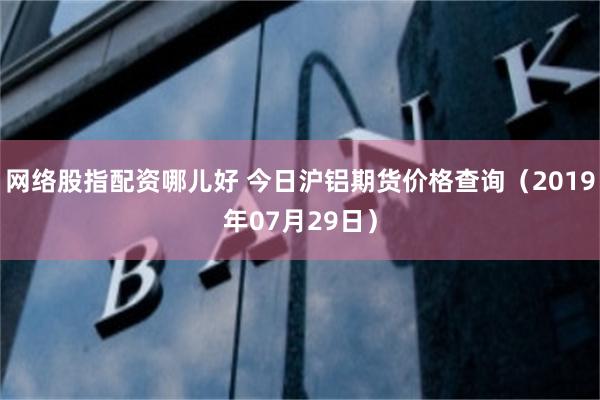 网络股指配资哪儿好 今日沪铝期货价格查询（2019年07月29日）

BANK